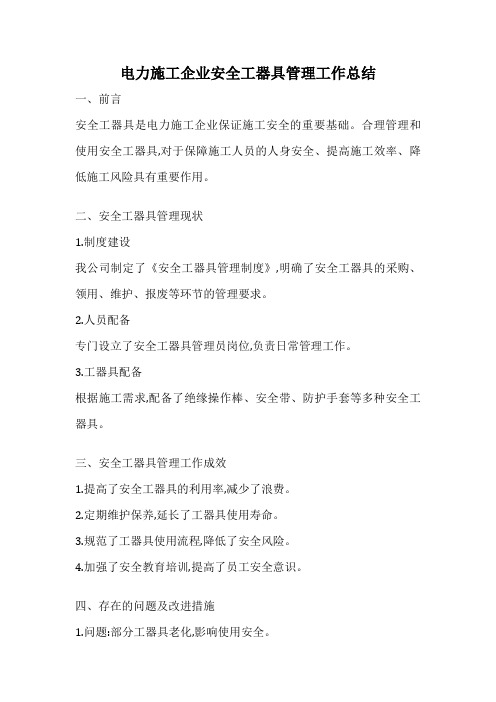 电力施工企业安全工器具管理工作总结

一、前言

安全工器具是电力施工企业保证施工安全的重要基础。合理管理和使用安全工器具,对于保障施工人员的人身安全、提高施工效率、降低施工风险具有重要作用。

二、安全工器具管理现状

1.制度建设

我公司制定了《安全工器具管理制度》,明确了安全工器具的采购、领用、维护、报废等环节的管理要求。

2.人员配备

专门设立了安全工器具管理员岗位,负责日常管理工作。

3.工器具配备

根据施工需求,配备了绝缘操作棒、安全带、防护手套等多种安全工器具。

三、安全工器具管理工作成效

1.提高了安全工器具的利用率,减少了浪费。

2.定期维护保养,延长了工器具使用寿命。

3.规范了工器具使用流程,降低了安全风险。

4.加强了安全教育培训,提高了员工安全意识。

四、存在的问题及改进措施

1.问题:部分工器具老化,影响使用安全。